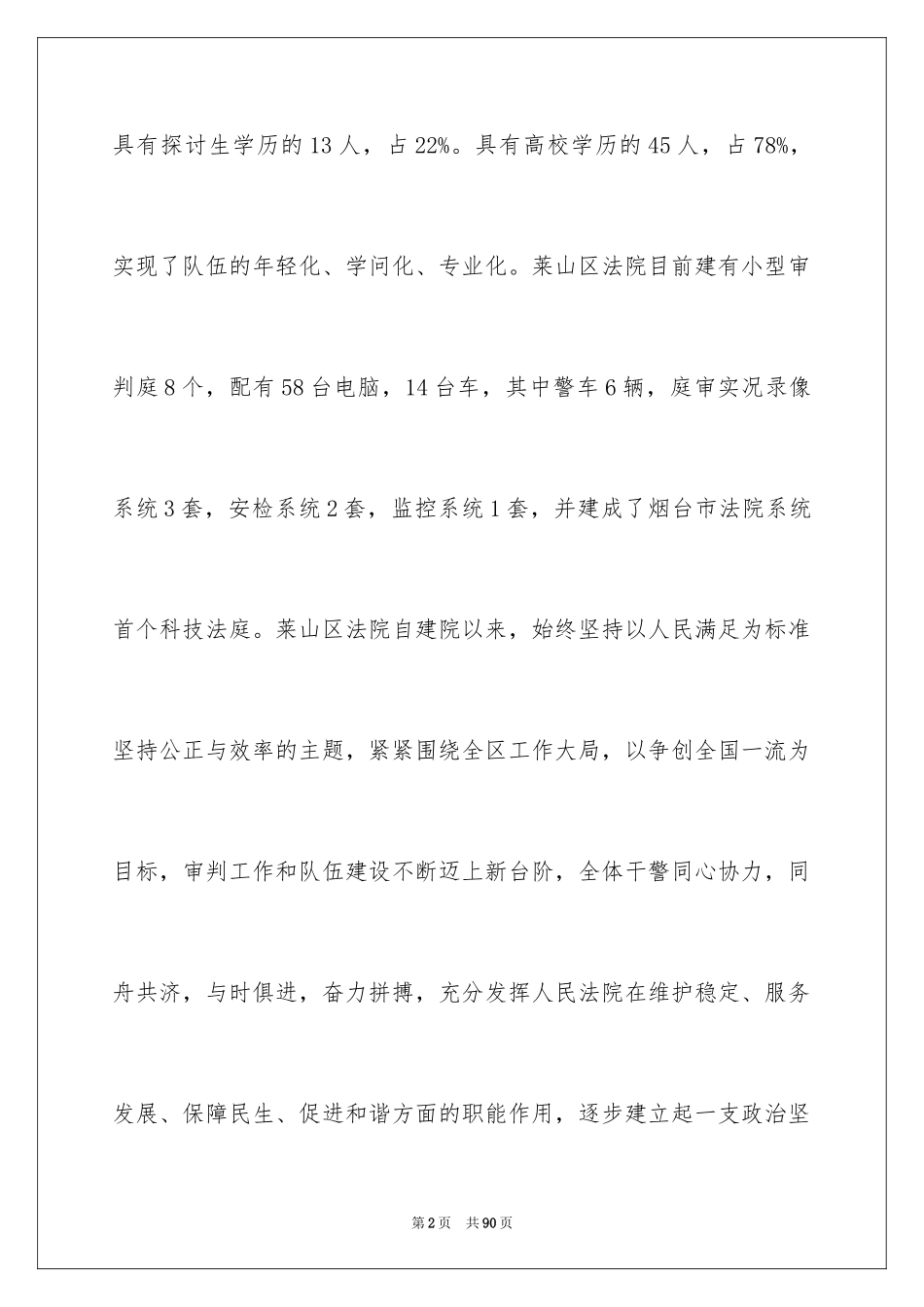 具有探讨生学历的 13 人，占 22%。具有高校学历的 45 人，占 78%，实现了队伍的年轻化、学问化、专业化。莱山区法院目前建有小型审判庭 8 个，配有 58 台电脑，14 台车，其中警车 6 辆，庭审实况录像系统 3 套，安检系统 2 套，监控系统 1 套，并建成了烟台市法院系统首个科技法庭。莱山区法院自建院以来，始终坚持以人民满足为标准坚持公正与效率的主题，紧紧围绕全区工作大局，以争创全国一流为目标，审判工作和队伍建设不断迈上新台阶，全体干警同心协力，同舟共济，与时俱进，奋力拼搏，充分发挥人民法院在维护稳定、服务发展、保障民生、促进和谐方面的职能作用，逐步建立起一支政治坚

第 2 页　共 90 页